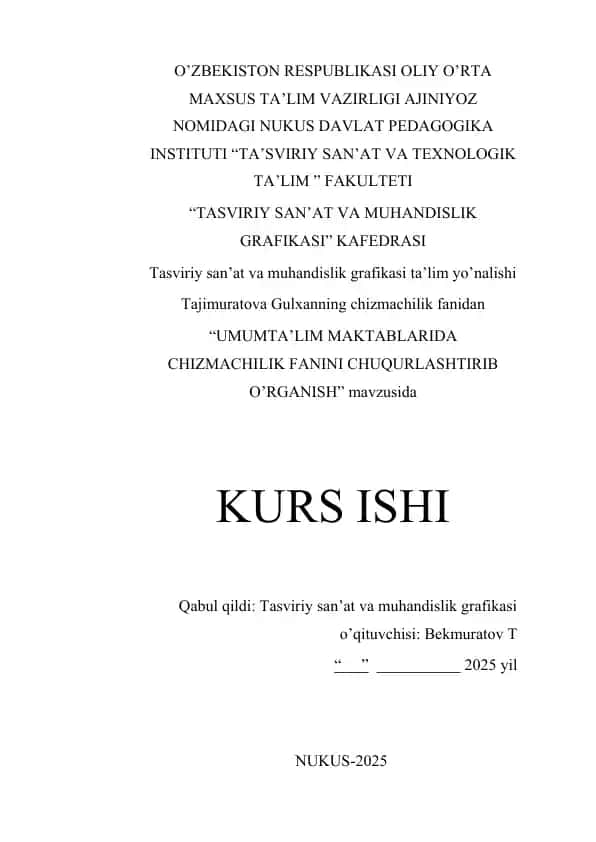 O’ZBEKISTON RESPUBLIKASI OLIY O’RTA MAXSUS TA’LIM VAZIRLIGI AJINIYOZ NOMIDAGI NUKUS DAVLAT PEDAGOGIKA INSTITUTI “TA’SVIRIY SAN’AT VA TEXNOLOGIK TA’LIM ” FAKULTETI

“TASVIRIY SAN’AT VA MUHANDISLIK GRAFIKASI” KAFEDRASI

Tasviriy san’at va muhandislik grafikasi ta’lim yo’nalishi

Tajimuratova Gulxanning chizmachilik fanidan

“UMUMTA’LIM MAKTABLARIDA CHIZMACHILIK FANINI CHUQURLASHTIRIB O’RGANISH” mavzusida

KURS ISHI

Qabul qildi: Tasviriy san’at va muhandislik grafikasi o’qituvchisi: Bekmuratov T

“___” __________ 2025 yil

NUKUS-2025